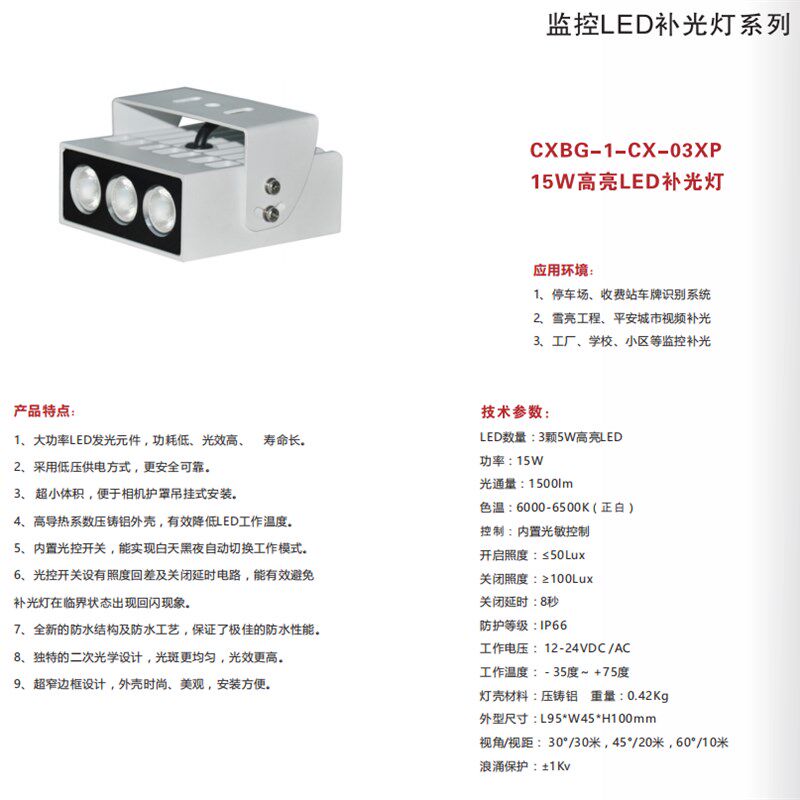 监控LED补光灯系列

CXBG-1-CX-03XP
15W高亮LED补光灯

应用环境：
1、停车场、收费站车牌识别系统
2、雪亮工程、平安城市视频补光
3、工厂、学校、小区等监控补光

产品特点：
1、大功率LED发光元件，功耗低、光效高、 寿命长。
2、采用低压供电方式，更安全可靠。
3、超小体积，便于相机护罩吊挂式安装。
4、高导热系数压铸铝外壳，有效降低LED工作温度。
5、内置光控开关，能实现白天黑夜自动切换工作模式。
6、光控开关设有照度回差及关闭延时电路，能有效避免补光灯在临界状态出现回闪现象。
7、全新的防水结构及防水工艺，保证了极佳的防水性能。
8、独特的二次光学设计，光斑更均匀，光效更高。
9、超窄边框设计，外壳时尚、美观，安装方便。

技术参数：
LED数量：3颗5W高亮LED
功率：15W
光通量：1500lm
色温：6000-6500K（正白）
控制：内置光敏控制
开启照度：≤50Lux
关闭照度：≥100Lux
关闭延时：8秒
防护等级：IP66
工作电压：12-24VDC /AC
工作温度：- 35度~ +75度
灯壳材料：压铸铝 重量：0.42Kg
外型尺寸：L95*W45*H100mm
视角/视距：30°/30米，45°/20米，60°/10米
浪涌保护：±1Kv